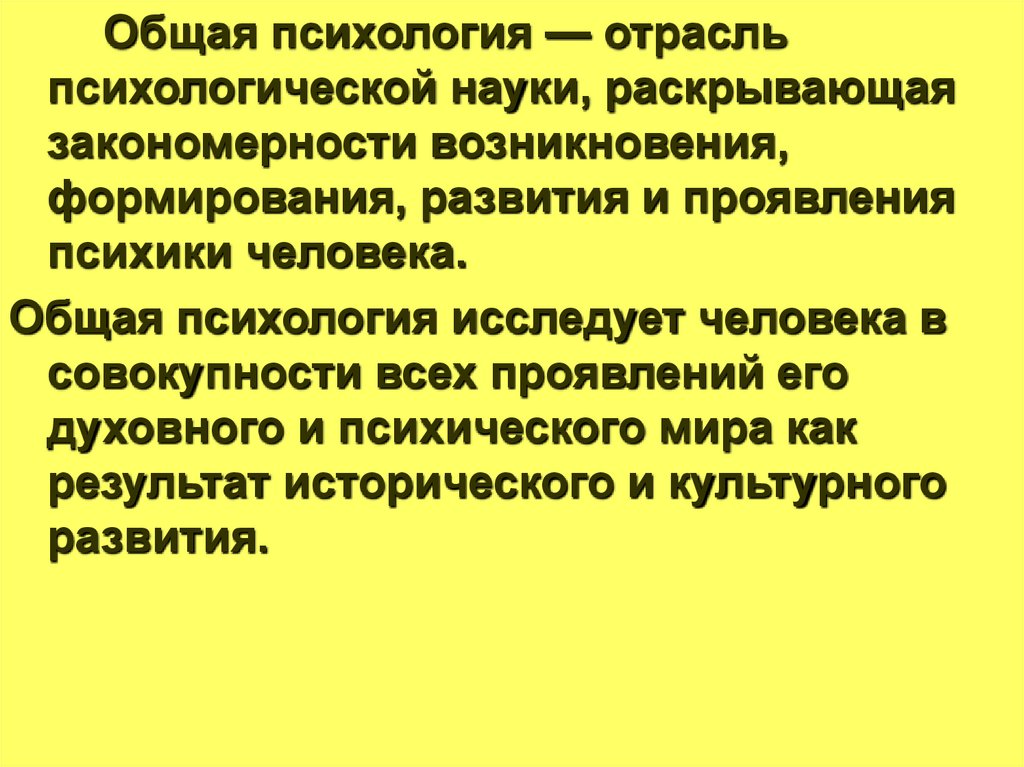 Общая психология — отрасль психологической науки, раскрывающая закономерности возникновения, формирования, развития и проявления психики человека.

Общая психология исследует человека в совокупности всех проявлений его духовного и психического мира как результат исторического и культурного развития.